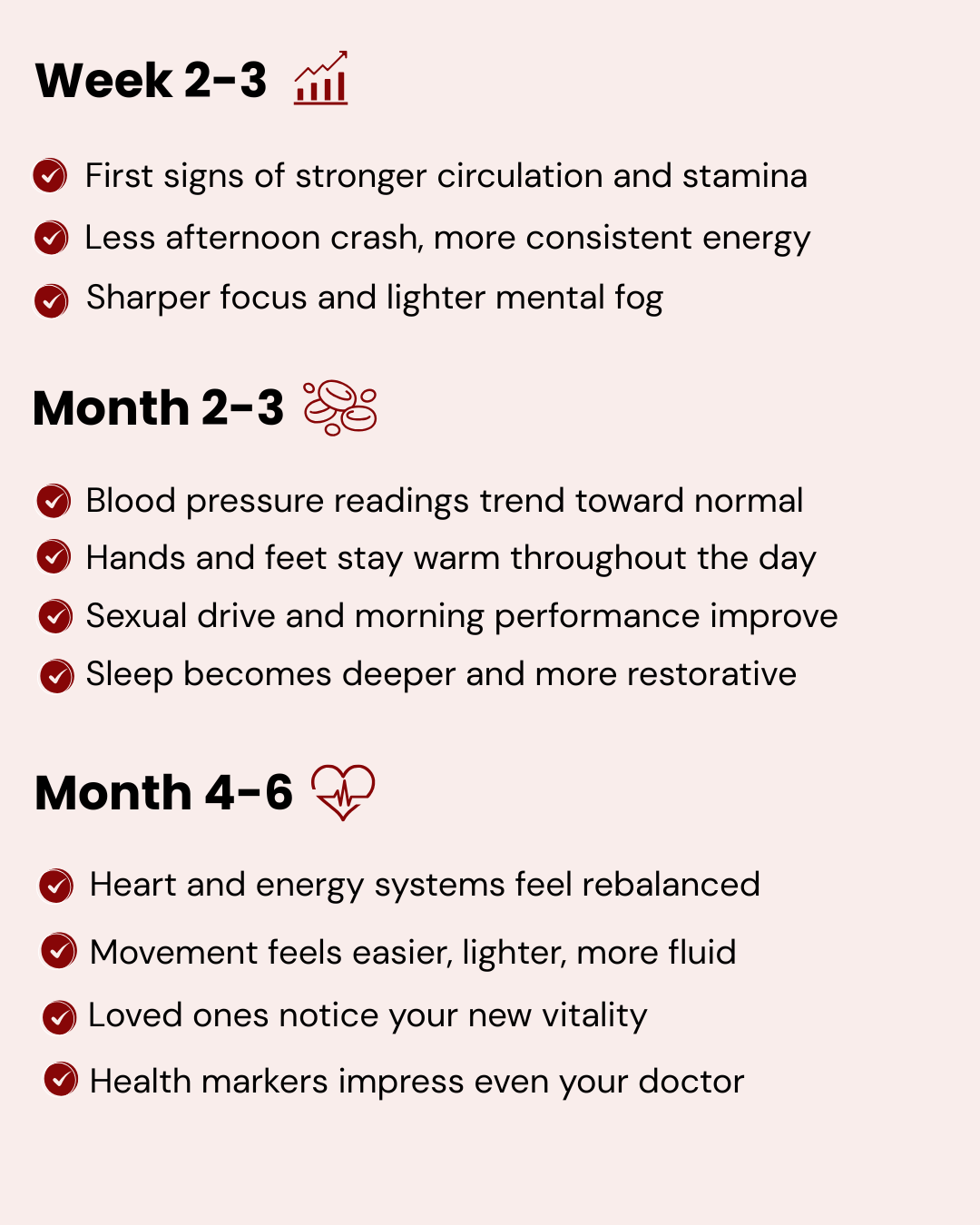 Week 2-3

First signs of stronger circulation and stamina
Less afternoon crash, more consistent energy
Sharper focus and lighter mental fog

Month 2-3

Blood pressure readings trend toward normal
Hands and feet stay warm throughout the day
Sexual drive and morning performance improve
Sleep becomes deeper and more restorative

Month 4-6

Heart and energy systems feel rebalanced
Movement feels easier, lighter, more fluid
Loved ones notice your new vitality
Health markers impress even your doctor